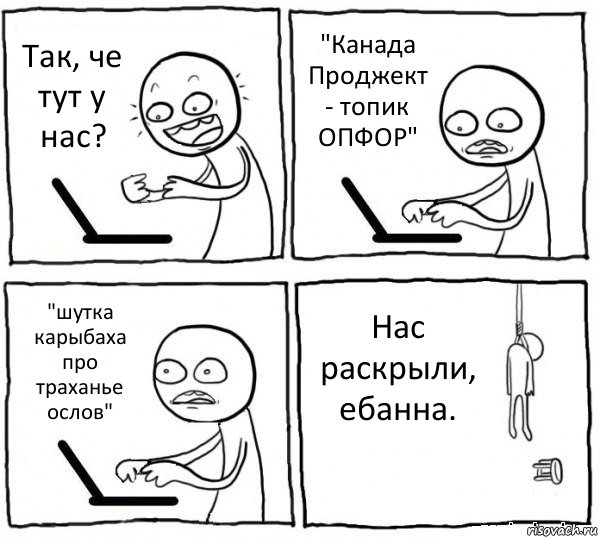 Так, че тут у нас?

"Канада Проджект - топик ОПФОР"

"шутка карыбаха про траханье ослов"

Нас раскрыли, ебанна.

risovach.ru